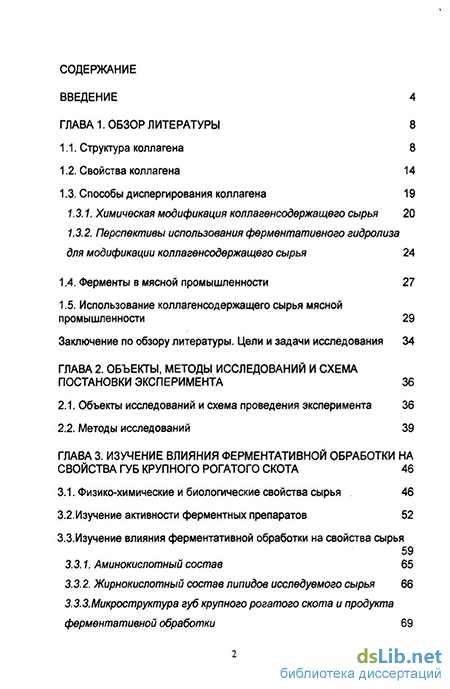 СОДЕРЖАНИЕ

ВВЕДЕНИЕ 4

ГЛАВА 1. ОБЗОР ЛИТЕРАТУРЫ 8

1.1. Структура коллагена 8

1.2. Свойства коллагена 14

1.3. Способы диспергирования коллагена 19

1.3.1. Химическая модификация коллагенсодержащего сырья 20

1.3.2. Перспективы использования ферментативного гидролиза для модификации коллагенсодержащего сырья 24

1.4. Ферменты в мясной промышленности 27

1.5. Использование коллагенсодержащего сырья мясной промышленности 29

Заключение по обзору литературы. Цели и задачи исследования 34

ГЛАВА 2. ОБЪЕКТЫ, МЕТОДЫ ИССЛЕДОВАНИЙ И СХЕМА ПОСТАНОВКИ ЭКСПЕРИМЕНТА 36

2.1. Объекты исследований и схема проведения эксперимента 36

2.2. Методы исследований 39

ГЛАВА 3. ИЗУЧЕНИЕ ВЛИЯНИЯ ФЕРМЕНТАТИВНОЙ ОБРАБОТКИ НА СВОЙСТВА ГУБ КРУПНОГО РОГАТОГО СКОТА 46

3.1. Физико-химические и биологические свойства сырья 46

3.2.Изучение активности ферментных препаратов 52

3.3.Изучение влияния ферментативной обработки на свойства сырья 59

3.3.1. Аминокислотный состав 65

3.3.2. Жирнокислотный состав липидов исследуемого сырья 66

3.3.3.Микроструктура губ крупного рогатого скота и продукта ферментативной обработки 69

2

dsLib.net
библиотека диссертаций